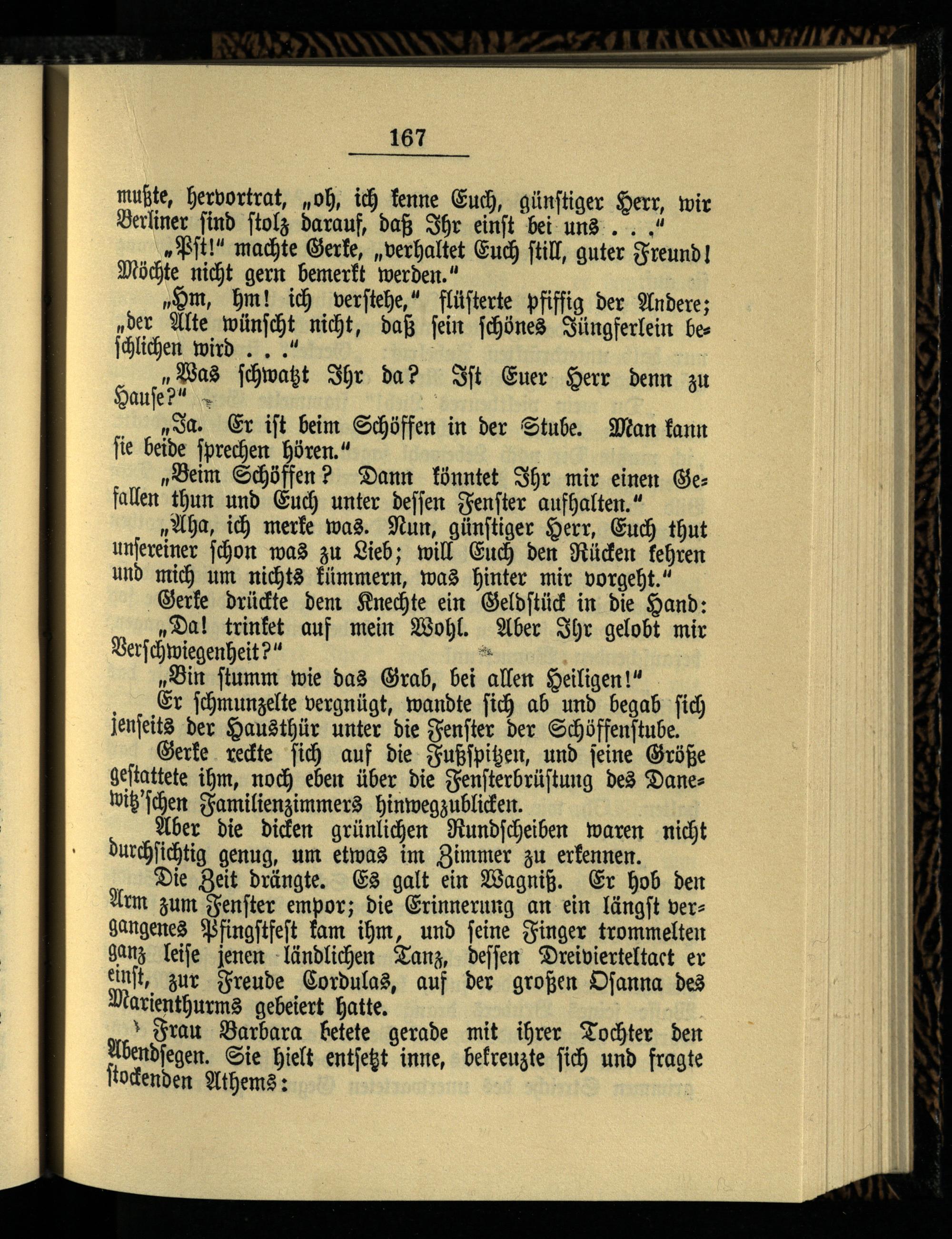 167

mußte, hervortrat, „oh, ich kenne Euch, günstiger Herr, wir Berliner sind stolz darauf, daß Ihr einst bei uns . . .“

„Pst!“ machte Gerke, „verhaltet Euch still, guter Freund! Möchte nicht gern bemerkt werden.“

„Hm, hm! ich verstehe,“ flüsterte pfiffig der Andere; „der Alte wünscht nicht, daß sein schönes Jüngferlein beschlichen wird . . .“

„Was schwatzt Ihr da? Ist Euer Herr denn zu Hause?“

„Ja. Er ist beim Schöffen in der Stube. Man kann sie beide sprechen hören.“

„Beim Schöffen? Dann könntet Ihr mir einen Gefallen thun und Euch unter dessen Fenster aufhalten.“

„Aha, ich merke was. Nun, günstiger Herr, Euch thut unsereiner schon was zu Lieb; will Euch den Rücken kehren und mich um nichts kümmern, was hinter mir vorgeht.“

Gerke drückte dem Knechte ein Geldstück in die Hand: „Da! trinket auf mein Wohl. Aber Ihr gelobt mir Verschwiegenheit?“

„Bin stumm wie das Grab, bei allen Heiligen!“

Er schmunzelte vergnügt, wandte sich ab und begab sich jenseits der Hausthür unter die Fenster der Schöffenstube.

Gerke reckte sich auf die Fußspitzen, und seine Größe gestattete ihm, noch eben über die Fensterbrüstung des Danewitz'schen Familienzimmers hinwegzublicken.

Aber die dicken grünlichen Rundscheiben waren nicht durchsichtig genug, um etwas im Zimmer zu erkennen.

Die Zeit drängte. Es galt ein Wagniß. Er hob den Arm zum Fenster empor; die Erinnerung an ein längst vergangenes Pfingstfest kam ihm, und seine Finger trommelten ganz leise jenen ländlichen Tanz, dessen Dreivierteltact er einst, zur Freude Cordulas, auf der großen Osanna des Marienthurms gebeiert hatte.

Frau Barbara betete gerade mit ihrer Tochter den Abendsegen. Sie hielt entsetzt inne, bekreuzte sich und fragte stockenden Athems: